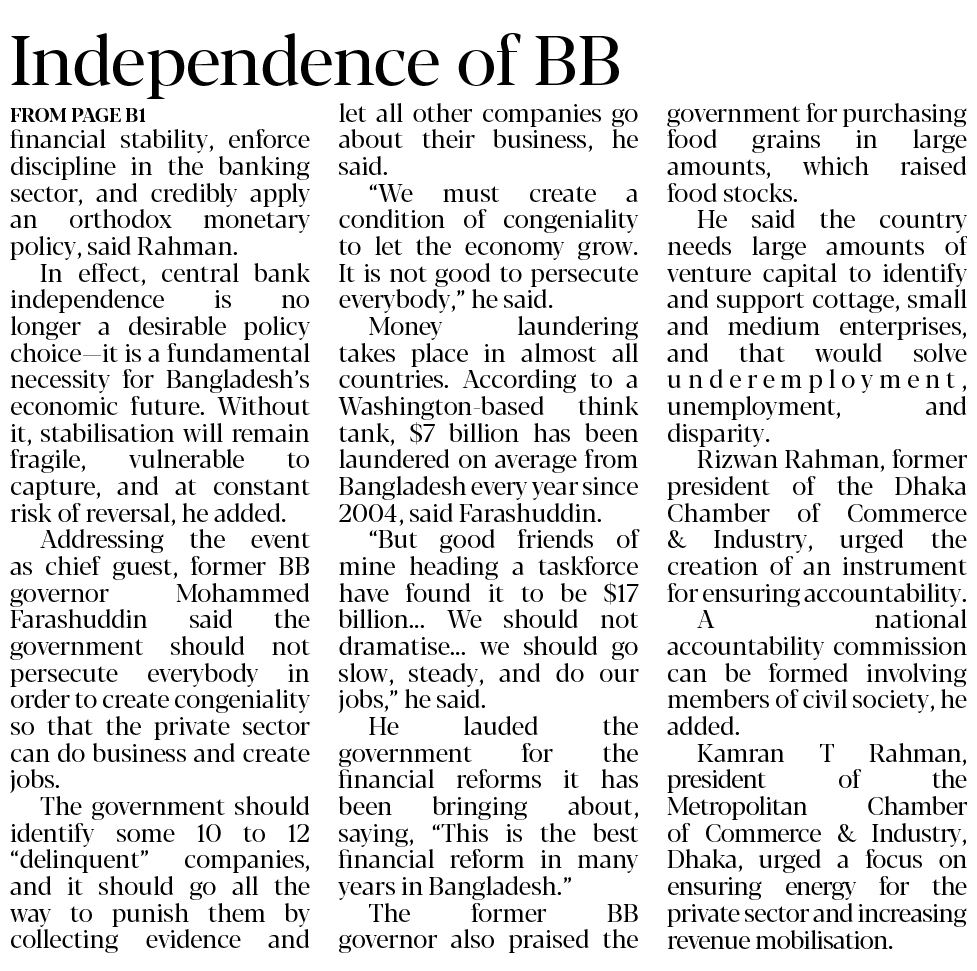 Independence of BB

FROM PAGE B1
financial stability, enforce discipline in the banking sector, and credibly apply an orthodox monetary policy, said Rahman.

In effect, central bank independence is no longer a desirable policy choice—it is a fundamental necessity for Bangladesh's economic future. Without it, stabilisation will remain fragile, vulnerable to capture, and at constant risk of reversal, he added.

Addressing the event as chief guest, former BB governor Mohammed Farashuddin said the government should not persecute everybody in order to create congeniality so that the private sector can do business and create jobs.

The government should identify some 10 to 12 "delinquent" companies, and it should go all the way to punish them by collecting evidence and let all other companies go about their business, he said.

"We must create a condition of congeniality to let the economy grow. It is not good to persecute everybody," he said.

Money laundering takes place in almost all countries. According to a Washington-based think tank, $7 billion has been laundered on average from Bangladesh every year since 2004, said Farashuddin.

"But good friends of mine heading a taskforce have found it to be $17 billion... We should not dramatise... we should go slow, steady, and do our jobs," he said.

He lauded the government for the financial reforms it has been bringing about, saying, "This is the best financial reform in many years in Bangladesh."

The former BB governor also praised the government for purchasing food grains in large amounts, which raised food stocks.

He said the country needs large amounts of venture capital to identify and support cottage, small and medium enterprises, and that would solve underemployment, unemployment, and disparity.

Rizwan Rahman, former president of the Dhaka Chamber of Commerce & Industry, urged the creation of an instrument for ensuring accountability.

A national accountability commission can be formed involving members of civil society, he added.

Kamran T Rahman, president of the Metropolitan Chamber of Commerce & Industry, Dhaka, urged a focus on ensuring energy for the private sector and increasing revenue mobilisation.